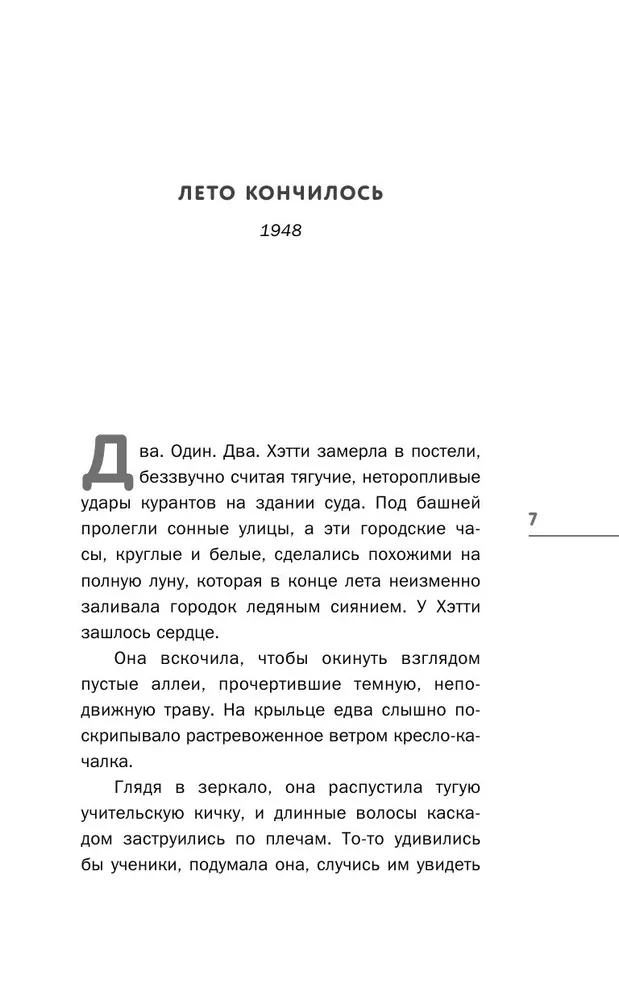 ЛЕТО КОНЧИЛОСЬ

1948

Два. Один. Два. Хэтти замерла в постели, беззвучно считая тягучие, неторопливые удары курантов на здании суда. Под башней пролегли сонные улицы, а эти городские часы, круглые и белые, сделались похожими на полную луну, которая в конце лета неизменно заливала городок ледяным сиянием. У Хэтти зашлось сердце.

7

Она вскочила, чтобы окинуть взглядом пустые аллеи, прочертившие темную, неподвижную траву. На крыльце едва слышно поскрипывало растревоженное ветром кресло-качалка.

Глядя в зеркало, она распустила тугую учительскую кичку, и длинные волосы каскадом заструились по плечам. То-то удивились бы ученики, подумала она, случись им увидеть